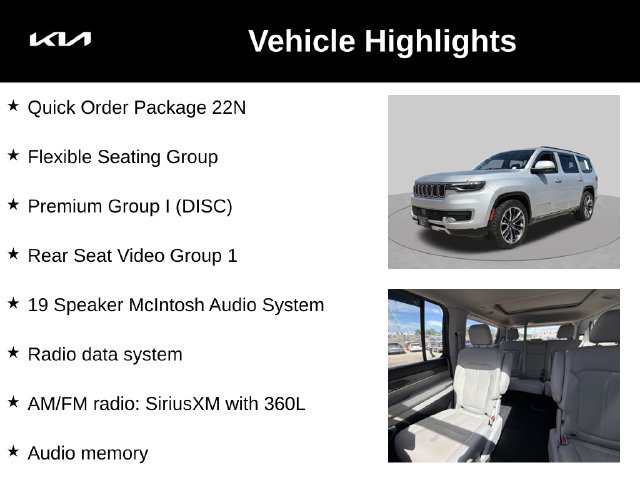 KIA

Vehicle Highlights

★ Quick Order Package 22N

★ Flexible Seating Group

★ Premium Group I (DISC)

★ Rear Seat Video Group 1

★ 19 Speaker McIntosh Audio System

★ Radio data system

★ AM/FM radio: SiriusXM with 360L

★ Audio memory